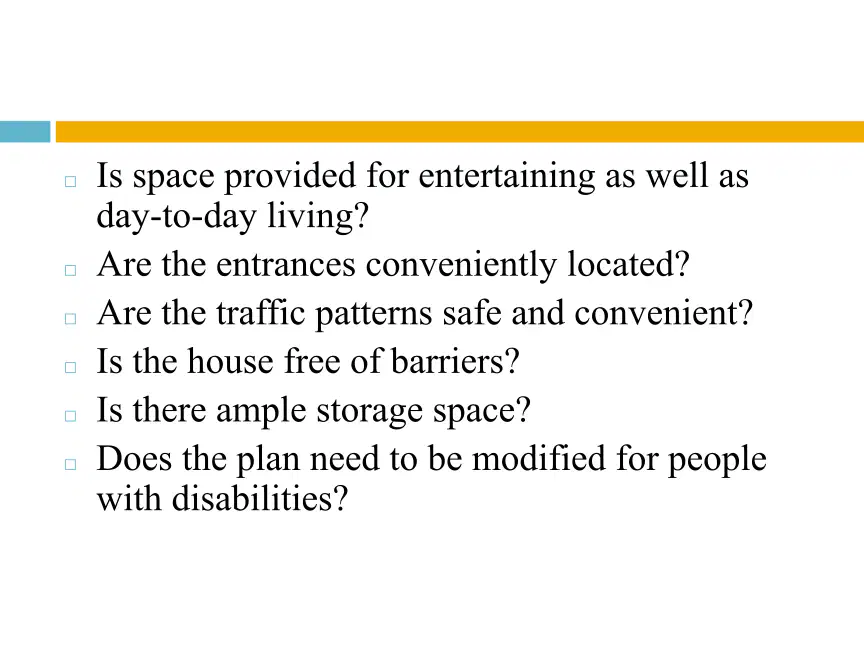 □ Is space provided for entertaining as well as day-to-day living?

□ Are the entrances conveniently located?

□ Are the traffic patterns safe and convenient?

□ Is the house free of barriers?

□ Is there ample storage space?

□ Does the plan need to be modified for people with disabilities?